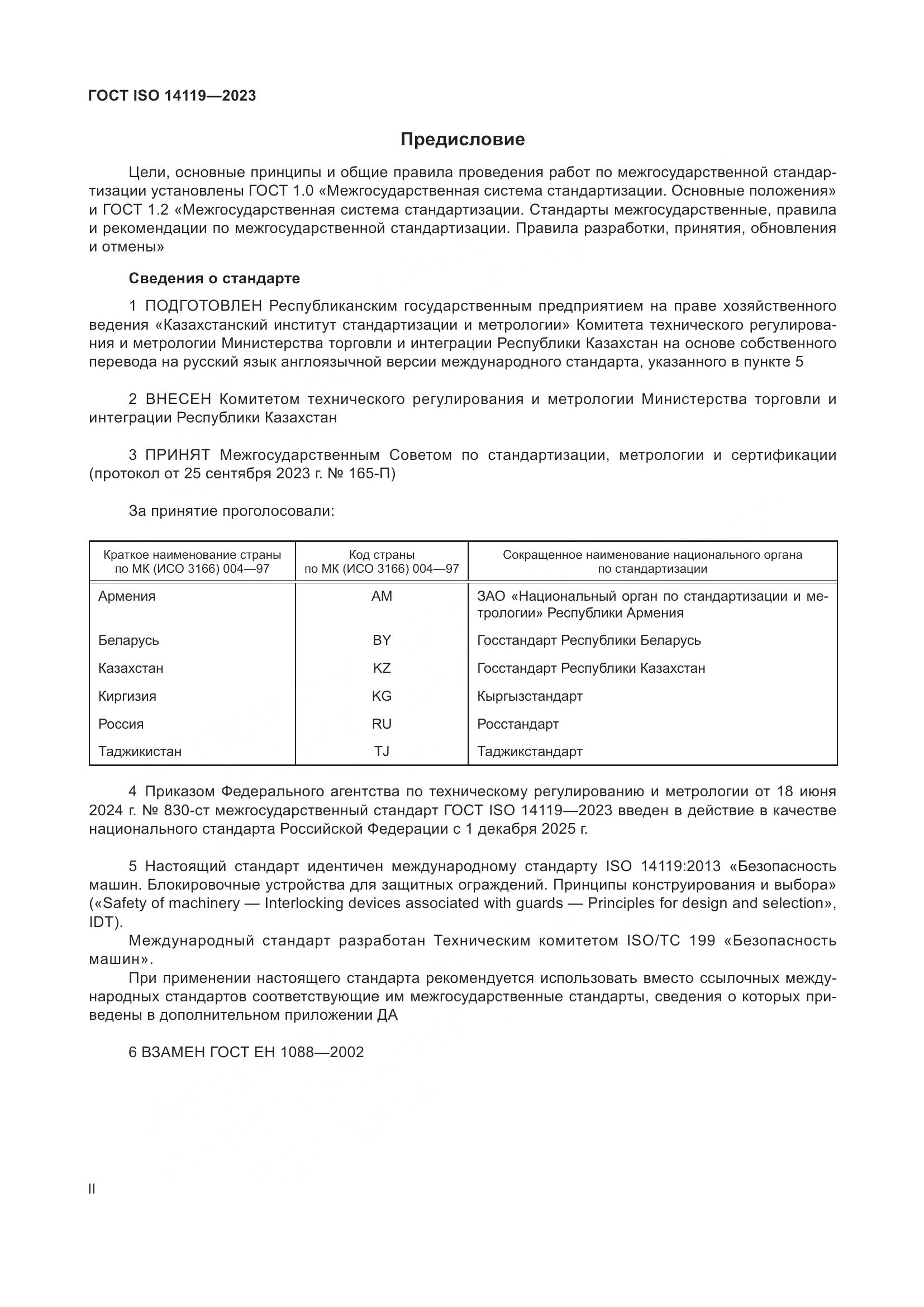 ГОСТ ISO 14119—2023

Предисловие

Цели, основные принципы и общие правила проведения работ по межгосударственной стандартизации установлены ГОСТ 1.0 «Межгосударственная система стандартизации. Основные положения» и ГОСТ 1.2 «Межгосударственная система стандартизации. Стандарты межгосударственные, правила и рекомендации по межгосударственной стандартизации. Правила разработки, принятия, обновления и отмены»

Сведения о стандарте

1 ПОДГОТОВЛЕН Республиканским государственным предприятием на праве хозяйственного ведения «Казахстанский институт стандартизации и метрологии» Комитета технического регулирования и метрологии Министерства торговли и интеграции Республики Казахстан на основе собственного перевода на русский язык англоязычной версии международного стандарта, указанного в пункте 5

2 ВНЕСЕН Комитетом технического регулирования и метрологии Министерства торговли и интеграции Республики Казахстан

3 ПРИНЯТ Межгосударственным Советом по стандартизации, метрологии и сертификации (протокол от 25 сентября 2023 г. № 165-П)

За принятие проголосовали:

| Краткое наименование страны по МК (ИСО 3166) 004—97 | Код страны по МК (ИСО 3166) 004—97 | Сокращенное наименование национального органа по стандартизации |
|---|---|---|
| Армения | AM | ЗАО «Национальный орган по стандартизации и метрологии» Республики Армения |
| Беларусь | BY | Госстандарт Республики Беларусь |
| Казахстан | KZ | Госстандарт Республики Казахстан |
| Киргизия | KG | Кыргызстандарт |
| Россия | RU | Росстандарт |
| Таджикистан | TJ | Таджикстандарт |

4 Приказом Федерального агентства по техническому регулированию и метрологии от 18 июня 2024 г. № 830-ст межгосударственный стандарт ГОСТ ISO 14119—2023 введен в действие в качестве национального стандарта Российской Федерации с 1 декабря 2025 г.

5 Настоящий стандарт идентичен международному стандарту ISO 14119:2013 «Безопасность машин. Блокировочные устройства для защитных ограждений. Принципы конструирования и выбора» («Safety of machinery — Interlocking devices associated with guards — Principles for design and selection», IDT).

Международный стандарт разработан Техническим комитетом ISO/TC 199 «Безопасность машин».

При применении настоящего стандарта рекомендуется использовать вместо ссылочных международных стандартов соответствующие им межгосударственные стандарты, сведения о которых приведены в дополнительном приложении ДА

6 ВЗАМЕН ГОСТ ЕН 1088—2002

II